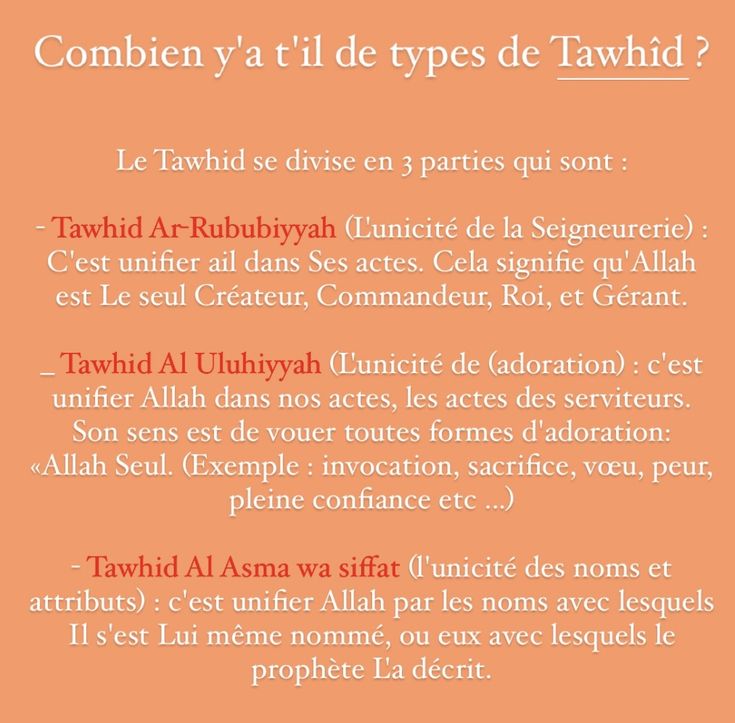 Combien y'a t'il de types de Tawhîd ?

Le Tawhid se divise en 3 parties qui sont :

- Tawhid Ar-Rububiyyah (L'unicité de la Seigneurerie) : C'est unifier ail dans Ses actes. Cela signifie qu'Allah est Le seul Créateur, Commandeur, Roi, et Gérant.

_ Tawhid Al Uluhiyyah (L'unicité de (adoration) : c'est unifier Allah dans nos actes, les actes des serviteurs. Son sens est de vouer toutes formes d'adoration: «Allah Seul. (Exemple : invocation, sacrifice, vœu, peur, pleine confiance etc ...)

- Tawhid Al Asma wa siffat (l'unicité des noms et attributs) : c'est unifier Allah par les noms avec lesquels Il s'est Lui même nommé, ou eux avec lesquels le prophète L'a décrit.